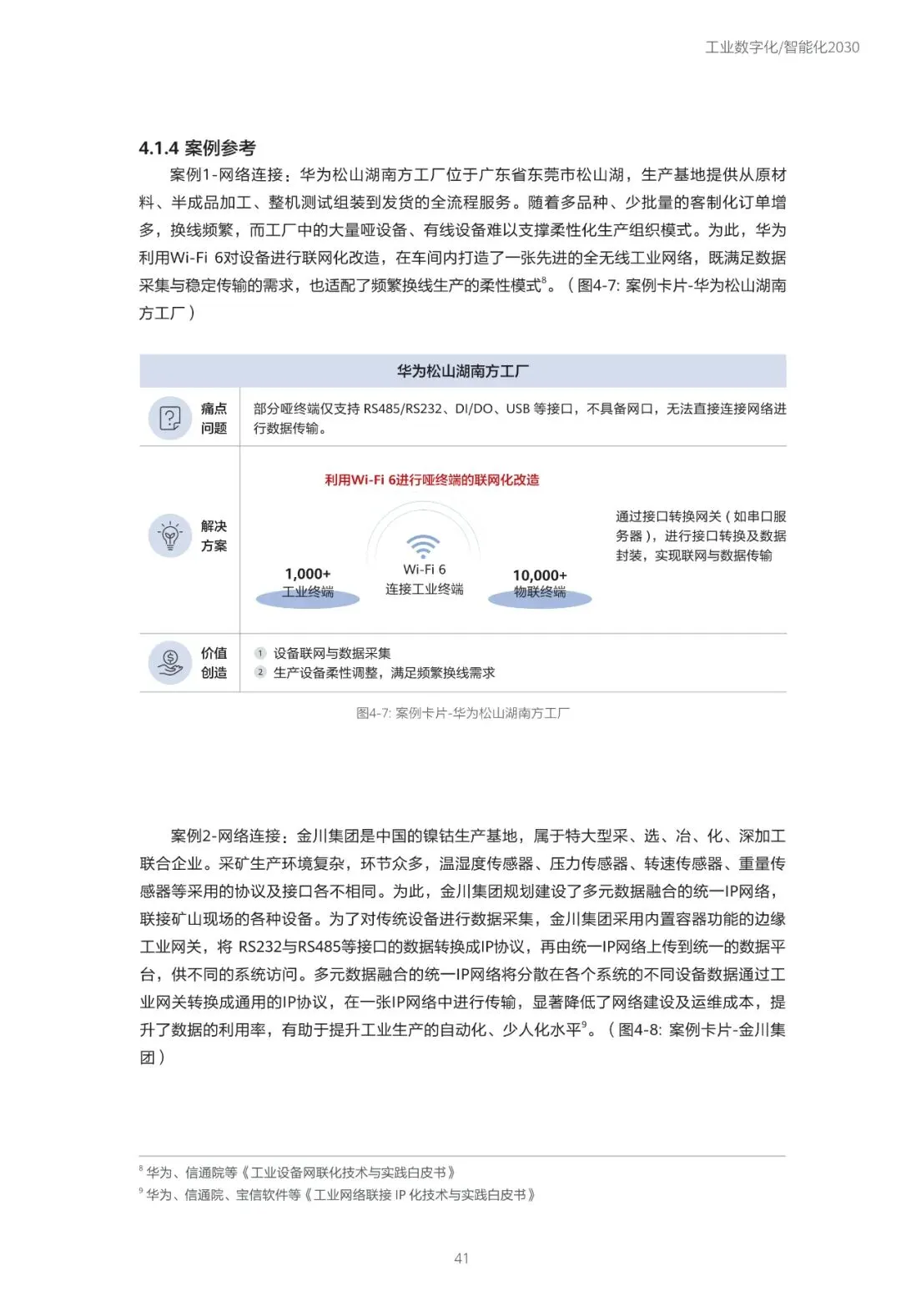 工业数字化/智能化2030

4.1.4 案例参考

案例1-网络连接：华为松山湖南方工厂位于广东省东莞市松山湖，生产基地提供从原材料、半成品加工、整机测试组装到发货的全流程服务。随着多品种、少批量的客制化订单增多，换线频繁，而工厂中的大量哑设备、有线设备难以支撑柔性化生产组织模式。为此，华为利用Wi-Fi 6对设备进行联网化改造，在车间内打造了一张先进的全无线工业网络，既满足数据采集与稳定传输的需求，也适配了频繁换线生产的柔性模式$^8$。（图4-7: 案例卡片-华为松山湖南方工厂）

华为松山湖南方工厂

痛点问题

部分哑终端仅支持 RS485/RS232、DI/DO、USB 等接口，不具备网口，无法直接连接网络进行数据传输。

解决方案

利用Wi-Fi 6进行哑终端的联网化改造

1,000+
工业终端

Wi-Fi 6
连接工业终端

10,000+
物联终端

通过接口转换网关（如串口服务器），进行接口转换及数据封装，实现联网与数据传输

价值创造

1 设备联网与数据采集
2 生产设备柔性调整，满足频繁换线需求

图4-7: 案例卡片-华为松山湖南方工厂

案例2-网络连接：金川集团是中国的镍钴生产基地，属于特大型采、选、冶、化、深加工联合企业。采矿生产环境复杂，环节众多，温湿度传感器、压力传感器、转速传感器、重量传感器等采用的协议及接口各不相同。为此，金川集团规划建设了多元数据融合的统一IP网络，联接矿山现场的各种设备。为了对传统设备进行数据采集，金川集团采用内置容器功能的边缘工业网关，将 RS232与RS485等接口的数据转换成IP协议，再由统一IP网络上传到统一的数据平台，供不同的系统访问。多元数据融合的统一IP网络将分散在各个系统的不同设备数据通过工业网关转换成通用的IP协议，在一张IP网络中进行传输，显著降低了网络建设及运维成本，提升了数据的利用率，有助于提升工业生产的自动化、少人化水平$^9$。（图4-8: 案例卡片-金川集团）

$^8$ 华为、信通院等《工业设备网联化技术与实践白皮书》
$^9$ 华为、信通院、宝信软件等《工业网络联接 IP 化技术与实践白皮书》

41